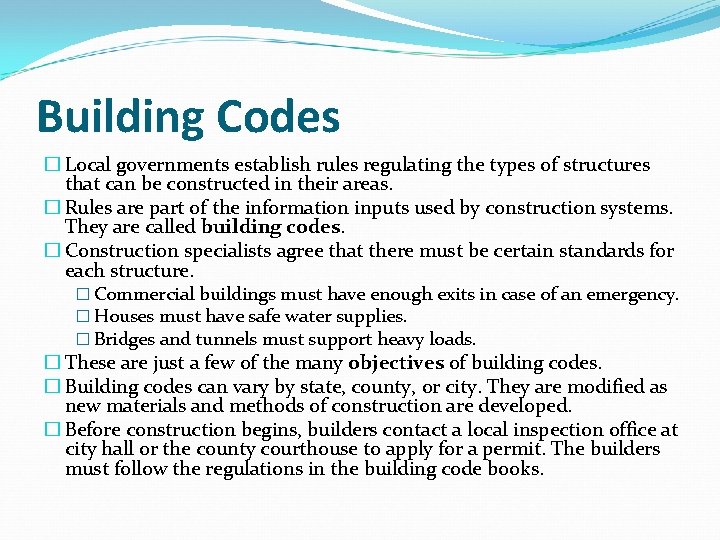 Building Codes

□ Local governments establish rules regulating the types of structures that can be constructed in their areas.

□ Rules are part of the information inputs used by construction systems. They are called building codes.

□ Construction specialists agree that there must be certain standards for each structure.

□ Commercial buildings must have enough exits in case of an emergency.

□ Houses must have safe water supplies.

□ Bridges and tunnels must support heavy loads.

□ These are just a few of the many objectives of building codes.

□ Building codes can vary by state, county, or city. They are modified as new materials and methods of construction are developed.

□ Before construction begins, builders contact a local inspection office at city hall or the county courthouse to apply for a permit. The builders must follow the regulations in the building code books.